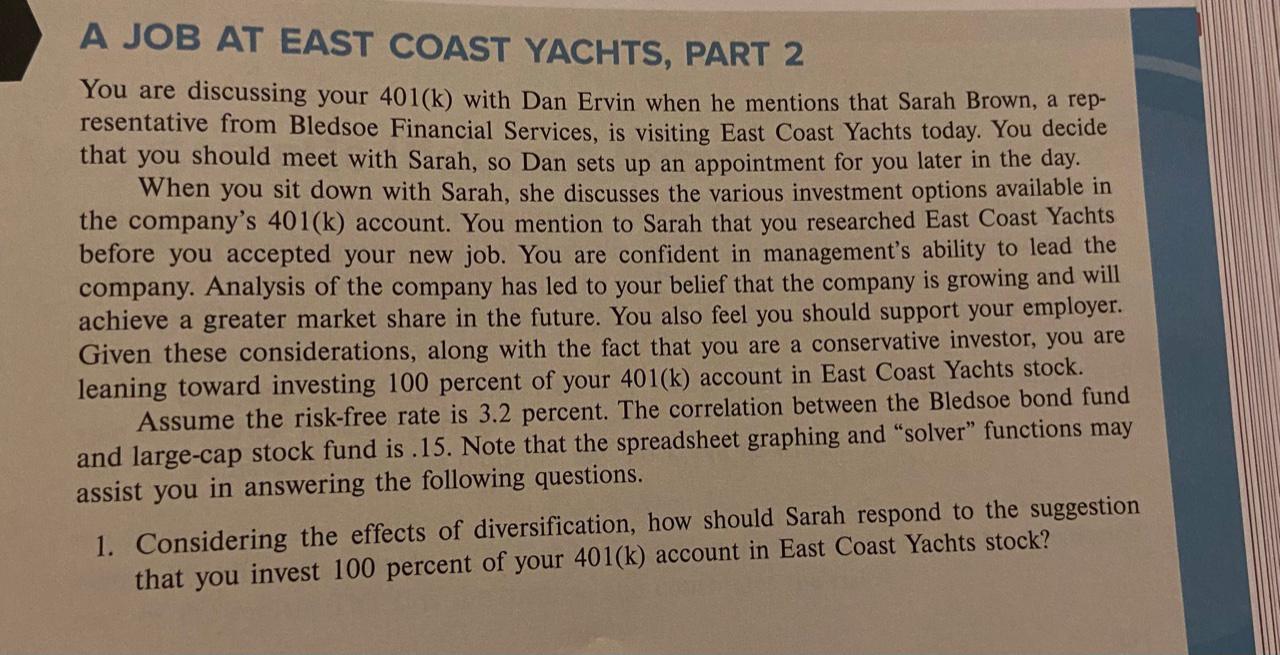 A JOB AT EAST COAST YACHTS, PART 2

You are discussing your 401(k) with Dan Ervin when he mentions that Sarah Brown, a representative from Bledsoe Financial Services, is visiting East Coast Yachts today. You decide that you should meet with Sarah, so Dan sets up an appointment for you later in the day.

When you sit down with Sarah, she discusses the various investment options available in the company's 401(k) account. You mention to Sarah that you researched East Coast Yachts before you accepted your new job. You are confident in management's ability to lead the company. Analysis of the company has led to your belief that the company is growing and will achieve a greater market share in the future. You also feel you should support your employer. Given these considerations, along with the fact that you are a conservative investor, you are leaning toward investing 100 percent of your 401(k) account in East Coast Yachts stock.

Assume the risk-free rate is 3.2 percent. The correlation between the Bledsoe bond fund and large-cap stock fund is .15. Note that the spreadsheet graphing and "solver" functions may assist you in answering the following questions.

1. Considering the effects of diversification, how should Sarah respond to the suggestion that you invest 100 percent of your 401(k) account in East Coast Yachts stock?